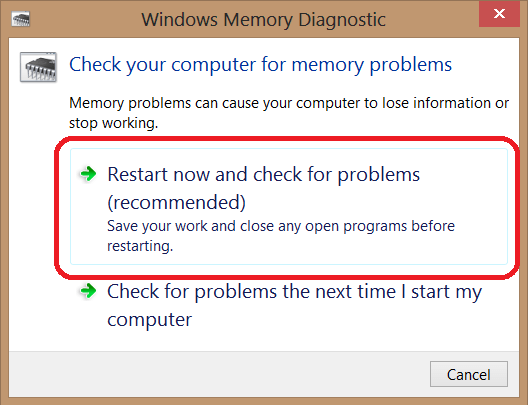 Windows Memory Diagnostic

Check your computer for memory problems

Memory problems can cause your computer to lose information or stop working.

Restart now and check for problems (recommended)
Save your work and close any open programs before restarting.

Check for problems the next time I start my computer

Cancel